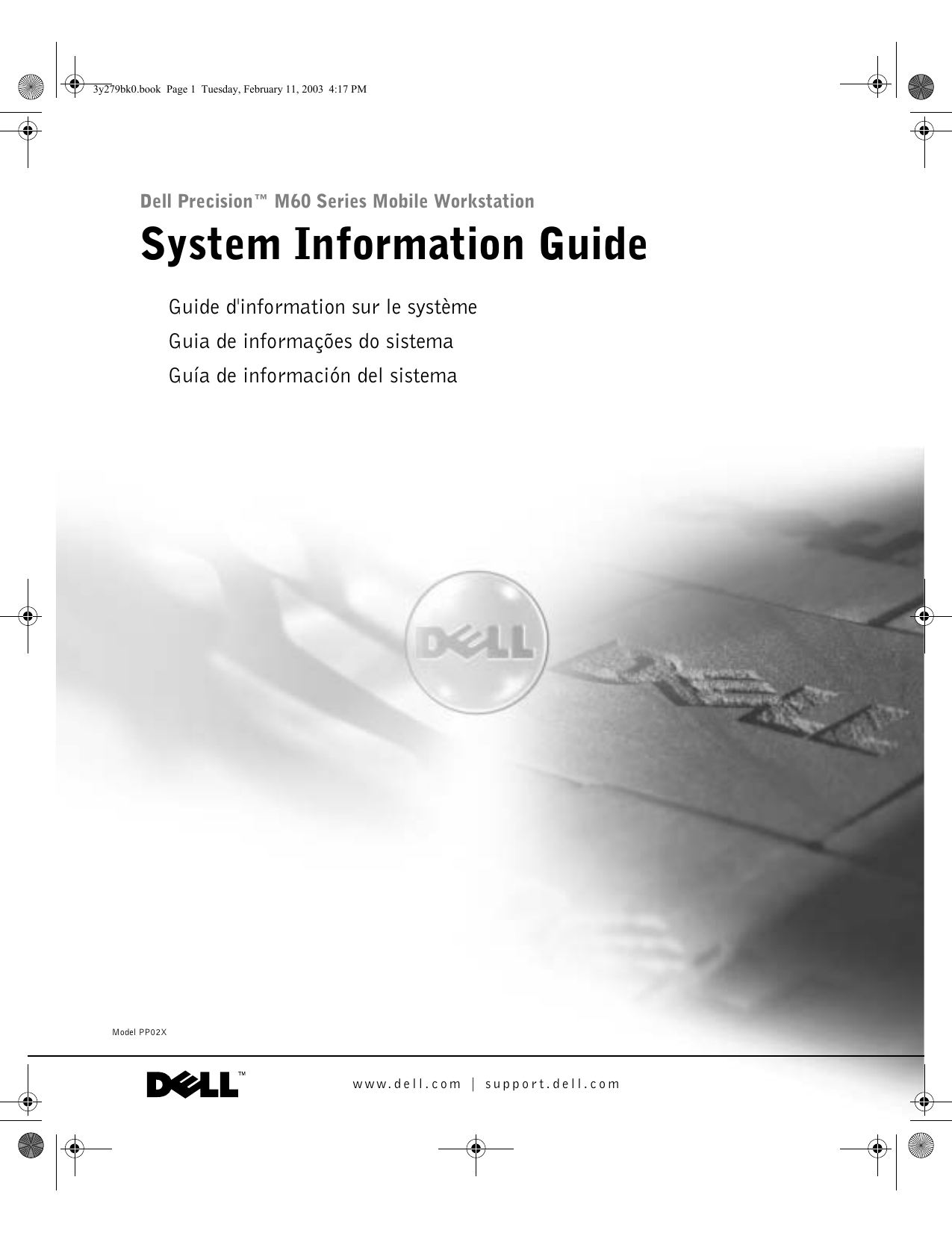 3y279bk0.book Page 1 Tuesday, February 11, 2003 4:17 PM

Dell Precision™ M60 Series Mobile Workstation

System Information Guide

Guide d'information sur le système
Guia de informações do sistema
Guía de información del sistema

DELL

Model PP02X

DELL™

www.dell.com | support.dell.com